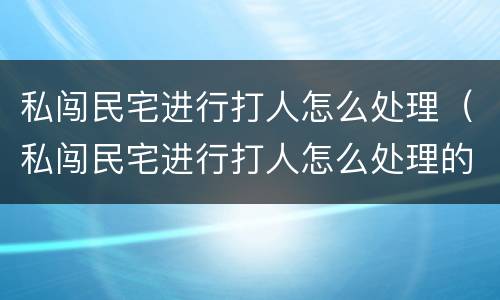 私闯民宅进行打人怎么处理（私闯民宅进行打人怎么处理的